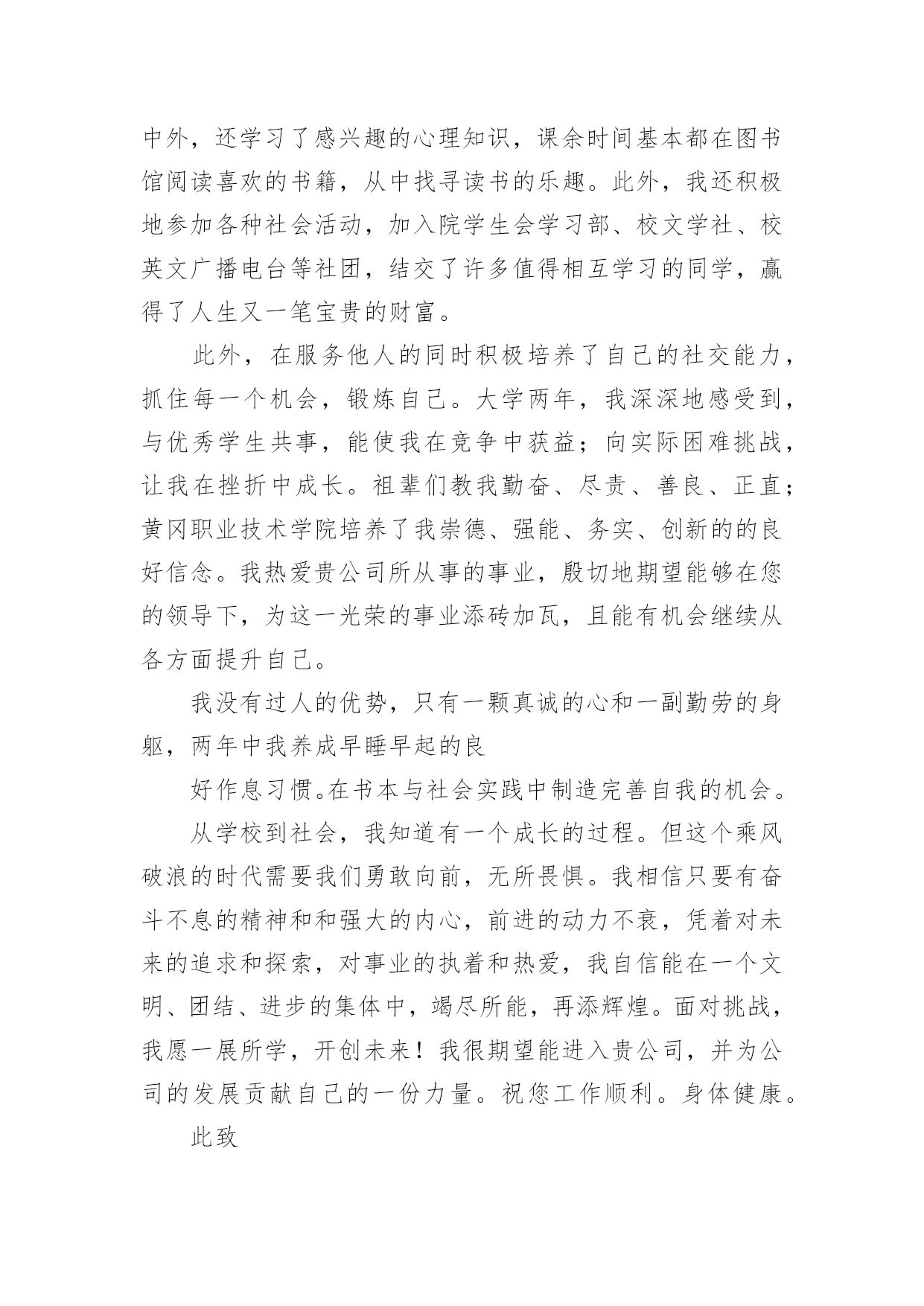 中外，还学习了感兴趣的心理知识，课余时间基本都在图书馆阅读喜欢的书籍，从中找寻读书的乐趣。此外，我还积极地参加各种社会活动，加入院学生会学习部、校文学社、校英文广播电台等社团，结交了许多值得相互学习的同学，赢得了人生又一笔宝贵的财富。

此外，在服务他人的同时积极培养了自己的社交能力，抓住每一个机会，锻炼自己。大学两年，我深深地感受到，与优秀学生共事，能使我在竞争中获益；向实际困难挑战，让我在挫折中成长。祖辈们教我勤奋、尽责、善良、正直；黄冈职业技术学院培养了我崇德、强能、务实、创新的的良好信念。我热爱贵公司所从事的事业，殷切地期望能够在您的领导下，为这一光荣的事业添砖加瓦，且能有机会继续从各方面提升自己。

我没有过人的优势，只有一颗真诚的心和一副勤劳的身躯，两年中我养成早睡早起的良

好作息习惯。在书本与社会实践中制造完善自我的机会。

从学校到社会，我知道有一个成长的过程。但这个乘风破浪的时代需要我们勇敢向前，无所畏惧。我相信只要有奋斗不息的精神和和强大的内心，前进的动力不衰，凭着对未来的追求和探索，对事业的执着和热爱，我自信能在一个文明、团结、进步的集体中，竭尽所能，再添辉煌。面对挑战，我愿一展所学，开创未来！我很期望能进入贵公司，并为公司的发展贡献自己的一份力量。祝您工作顺利。身体健康。

此致